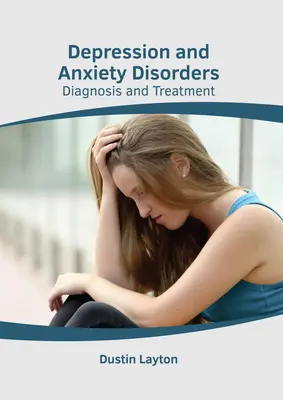 Depression and Anxiety Disorders
Diagnosis and Treatment

Dustin Layton